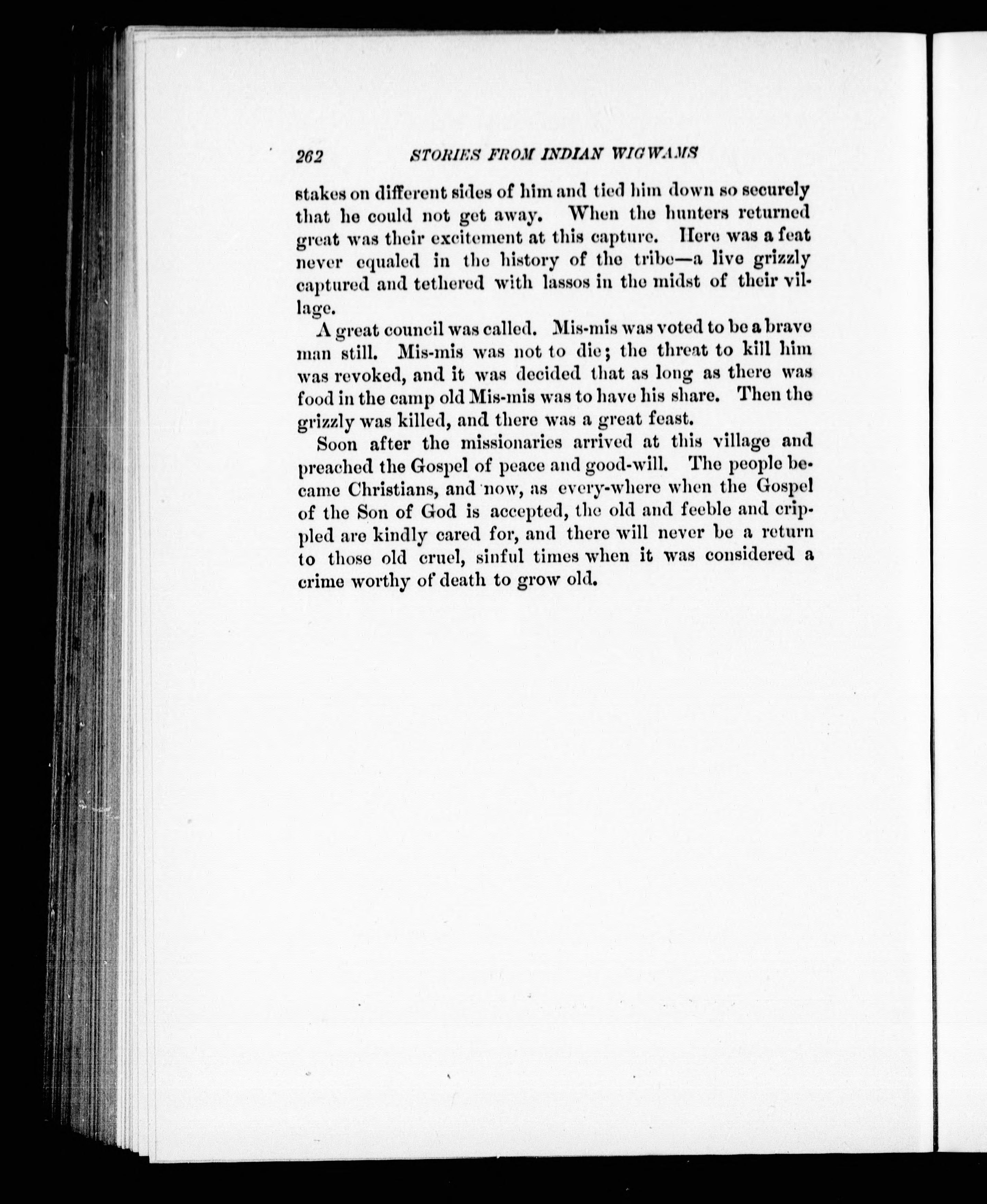 262 STORIES FROM INDIAN WIGWAMS

stakes on different sides of him and tied him down so securely that he could not get away. When the hunters returned great was their excitement at this capture. Here was a feat never equaled in the history of the tribe—a live grizzly captured and tethered with lassos in the midst of their village.

A great council was called. Mis-mis was voted to be a brave man still. Mis-mis was not to die; the threat to kill him was revoked, and it was decided that as long as there was food in the camp old Mis-mis was to have his share. Then the grizzly was killed, and there was a great feast.

Soon after the missionaries arrived at this village and preached the Gospel of peace and good-will. The people became Christians, and now, as every-where when the Gospel of the Son of God is accepted, the old and feeble and crippled are kindly cared for, and there will never be a return to those old cruel, sinful times when it was considered a crime worthy of death to grow old.